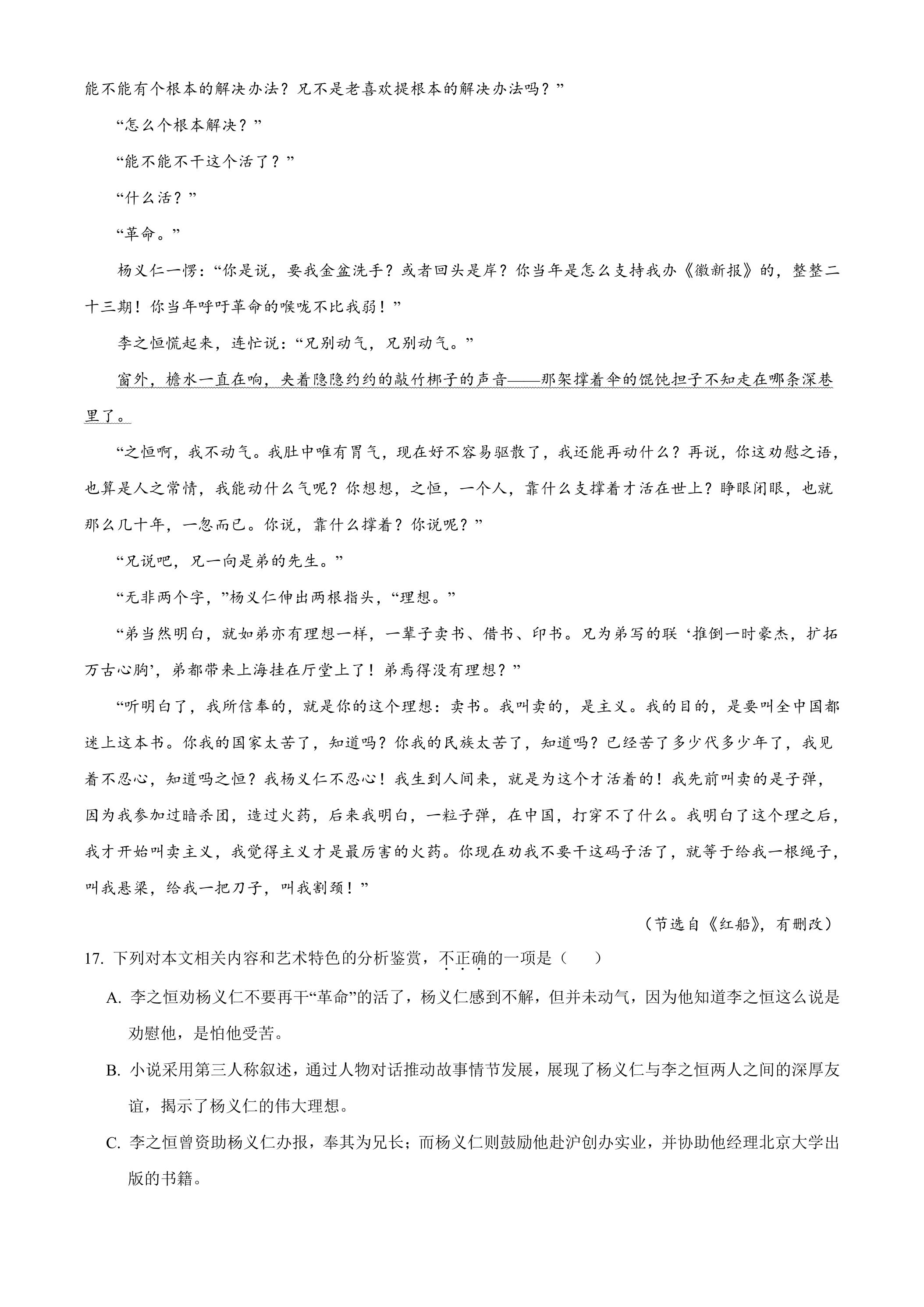 能不能有个根本的解决办法？兄不是老喜欢提根本的解决办法吗？”

“怎么个根本解决？”

“能不能不干这个活了？”

“什么活？”

“革命。”

杨义仁一愣：“你是说，要我金盆洗手？或者回头是岸？你当年是怎么支持我办《徽新报》的，整整二十三期！你当年呼吁革命的喉咙不比我弱！”

李之恒慌起来，连忙说：“兄别动气，兄别动气。”

窗外，檐水一直在响，夹着隐隐约约的敲竹梆子的声音——那架撑着伞的馄饨担子不知走在哪条深巷里了。

“之恒啊，我不动气。我肚中唯有胃气，现在好不容易驱散了，我还能再动什么？再说，你这劝慰之语，也算是人之常情，我能动什么气呢？你想想，之恒，一个人，靠什么支撑着才活在世上？睁眼闭眼，也就那么几十年，一忽而已。你说，靠什么撑着？你说呢？”

“兄说吧，兄一向是弟的先生。”

“无非两个字，”杨义仁伸出两根指头，“理想。”

“弟当然明白，就如弟亦有理想一样，一辈子卖书、借书、印书。兄为弟写的联‘推倒一时豪杰，扩拓万古心胸’，弟都带来上海挂在厅堂上了！弟焉得没有理想？”

“听明白了，我所信奉的，就是你的这个理想：卖书。我叫卖的，是主义。我的目的，是要叫全中国都迷上这本书。你我的国家太苦了，知道吗？你我的民族太苦了，知道吗？已经苦了多少代多少年了，我见着不忍心，知道吗之恒？我杨义仁不忍心！我生到人间来，就是为这个才活着的！我先前叫卖的是子弹，因为我参加过暗杀团，造过火药，后来我明白，一粒子弹，在中国，打穿不了什么。我明白了这个理之后，我才开始叫卖主义，我觉得主义才是最厉害的火药。你现在劝我不要干这码子活了，就等于给我一根绳子，叫我悬梁，给我一把刀子，叫我割颈！”

（节选自《红船》，有删改）

17. 下列对本文相关内容和艺术特色的分析鉴赏，不正确的一项是（ ）

A. 李之恒劝杨义仁不要再干“革命”的活了，杨义仁感到不解，但并未动气，因为他知道李之恒这么说是劝慰他，是怕他受苦。

B. 小说采用第三人称叙述，通过人物对话推动故事情节发展，展现了杨义仁与李之恒两人之间的深厚友谊，揭示了杨义仁的伟大理想。

C. 李之恒曾资助杨义仁办报，奉其为兄长；而杨义仁则鼓励他赴沪创办实业，并协助他经理北京大学出版的书籍。